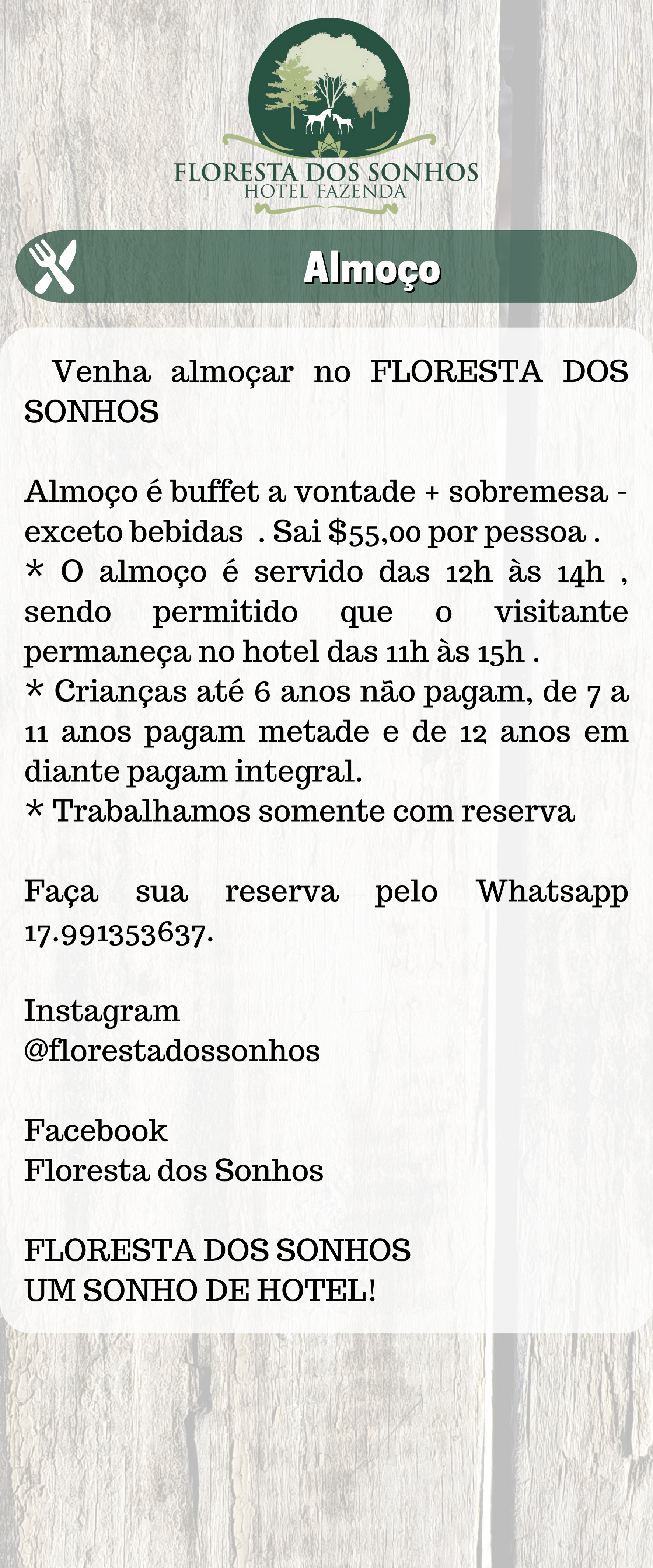 FLORESTA DOS SONHOS
HOTEL FAZENDA

Almoço

Venha almoçar no FLORESTA DOS SONHOS

Almoço é buffet a vontade + sobremesa - exceto bebidas . Sai $55,00 por pessoa .
* O almoço é servido das 12h às 14h , sendo permitido que o visitante permaneça no hotel das 11h às 15h .
* Crianças até 6 anos não pagam, de 7 a 11 anos pagam metade e de 12 anos em diante pagam integral.
* Trabalhamos somente com reserva

Faça sua reserva pelo Whatsapp 17.991353637.

Instagram
@florestadossonhos

Facebook
Floresta dos Sonhos

FLORESTA DOS SONHOS
UM SONHO DE HOTEL!